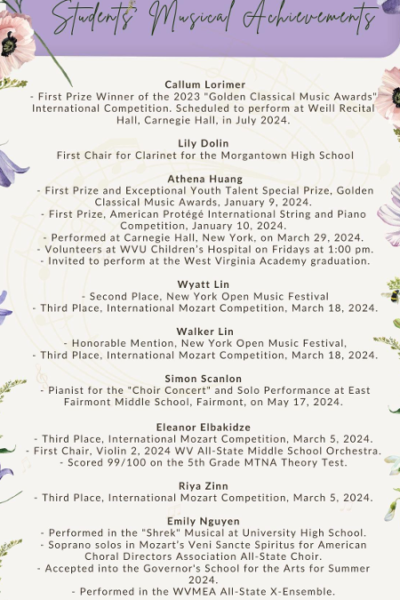 Students' Musical Achievements

Callum Lorimer
- First Prize Winner of the 2023 "Golden Classical Music Awards" International Competition. Scheduled to perform at Weill Recital Hall, Carnegie Hall, in July 2024.

Lily Dolin
First Chair for Clarinet for the Morgantown High School

Athena Huang
- First Prize and Exceptional Youth Talent Special Prize, Golden Classical Music Awards, January 9, 2024.
- First Prize, American Protégé International String and Piano Competition, January 10, 2024.
- Performed at Carnegie Hall, New York, on March 29, 2024.
- Volunteers at WVU Children's Hospital on Fridays at 1:00 pm.
- Invited to perform at the West Virginia Academy graduation.

Wyatt Lin
- Second Place, New York Open Music Festival
- Third Place, International Mozart Competition, March 18, 2024.

Walker Lin
- Honorable Mention, New York Open Music Festival,
- Third Place, International Mozart Competition, March 18, 2024.

Simon Scanlon
- Pianist for the "Choir Concert" and Solo Performance at East Fairmont Middle School, Fairmont, on May 17, 2024.

Eleanor Elbakidze
- Third Place, International Mozart Competition, March 5, 2024.
- First Chair, Violin 2, 2024 WV All-State Middle School Orchestra.
- Scored 99/100 on the 5th Grade MTNA Theory Test.

Riya Zinn
- Third Place, International Mozart Competition, March 5, 2024.

Emily Nguyen
- Performed in the "Shrek" Musical at University High School.
- Soprano solos in Mozart's Veni Sancte Spiritus for American Choral Directors Association All-State Choir.
- Accepted into the Governor's School for the Arts for Summer 2024.
- Performed in the WVMEA All-State X-Ensemble.